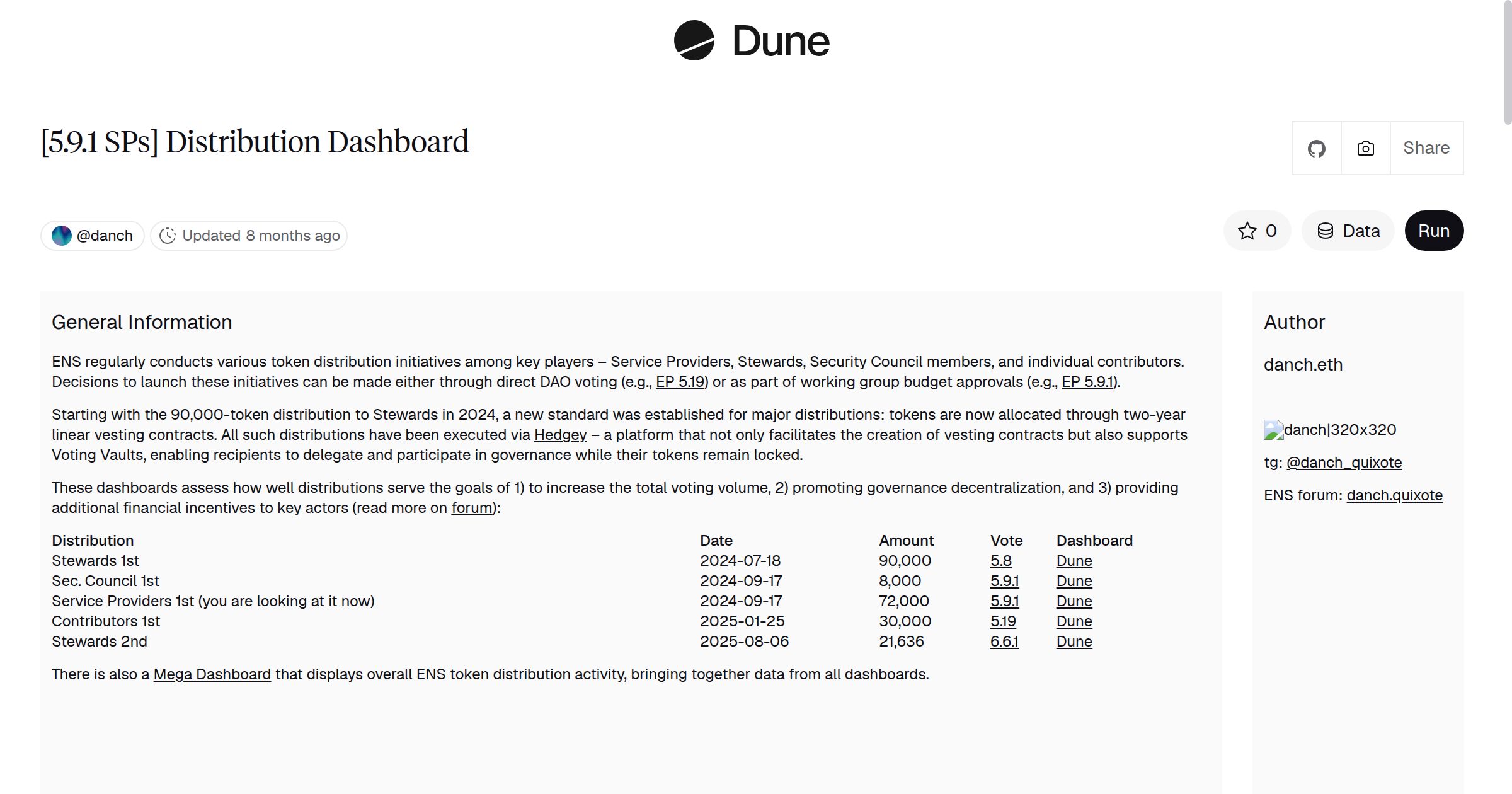 Dune

[5.9.1 SPs] Distribution Dashboard

Share

@danch Updated 8 months ago

0 Data Run

General Information

ENS regularly conducts various token distribution initiatives among key players – Service Providers, Stewards, Security Council members, and individual contributors. Decisions to launch these initiatives can be made either through direct DAO voting (e.g., EP 5.19) or as part of working group budget approvals (e.g., EP 5.9.1).

Starting with the 90,000-token distribution to Stewards in 2024, a new standard was established for major distributions: tokens are now allocated through two-year linear vesting contracts. All such distributions have been executed via Hedgey – a platform that not only facilitates the creation of vesting contracts but also supports Voting Vaults, enabling recipients to delegate and participate in governance while their tokens remain locked.

These dashboards assess how well distributions serve the goals of 1) to increase the total voting volume, 2) promoting governance decentralization, and 3) providing additional financial incentives to key actors (read more on forum):

| Distribution | Date | Amount | Vote | Dashboard |
|---|---|---|---|---|
| Stewards 1st | 2024-07-18 | 90,000 | 5.8 | Dune |
| Sec. Council 1st | 2024-09-17 | 8,000 | 5.9.1 | Dune |
| Service Providers 1st (you are looking at it now) | 2024-09-17 | 72,000 | 5.9.1 | Dune |
| Contributors 1st | 2025-01-25 | 30,000 | 5.19 | Dune |
| Stewards 2nd | 2025-08-06 | 21,636 | 6.6.1 | Dune |

There is also a Mega Dashboard that displays overall ENS token distribution activity, bringing together data from all dashboards.

Author

danch.eth

danch|320x320

tg: @danch_quixote

ENS forum: danch.quixote